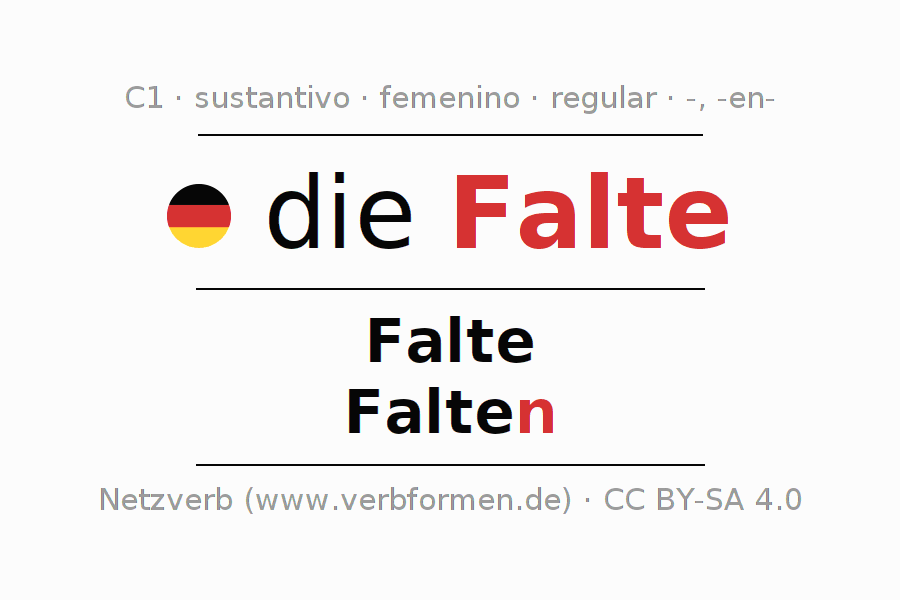 C1 · sustantivo · femenino · regular · -, -en-

die Falte

Falte
Falten

Netzverb (www.verbformen.de) · CC BY-SA 4.0